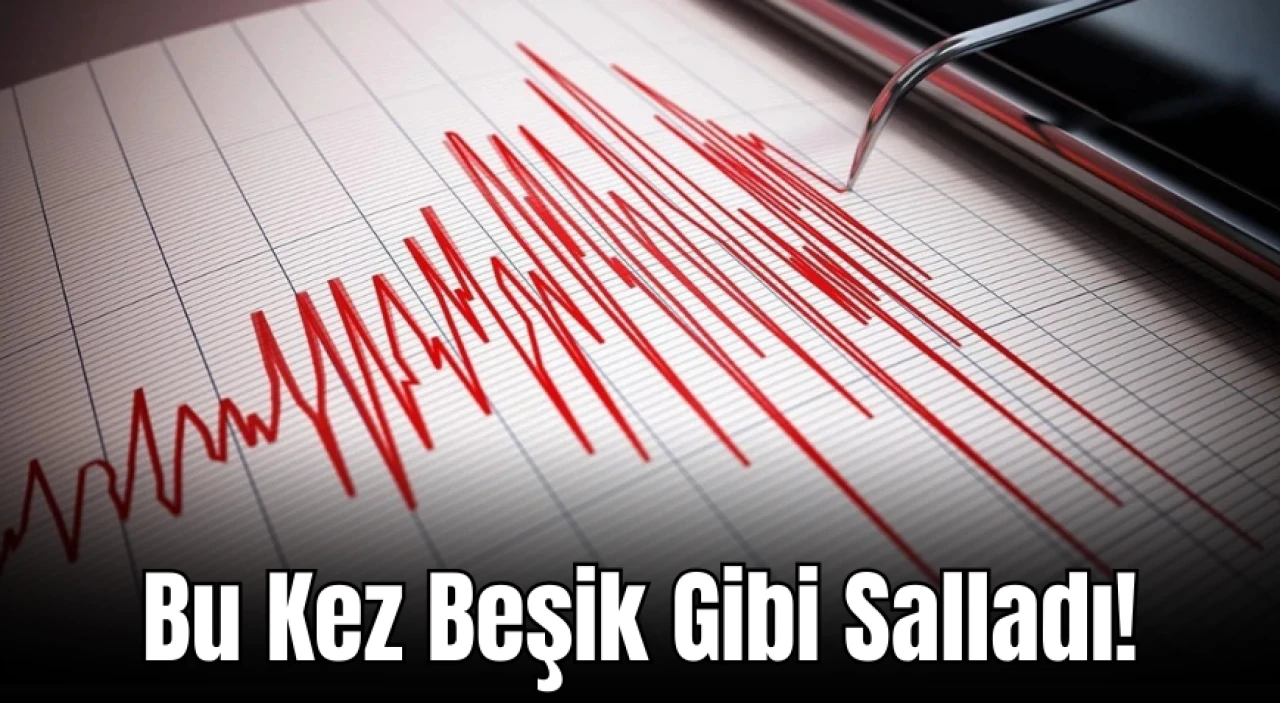 Bu Kez Beşik Gibi Salladı!